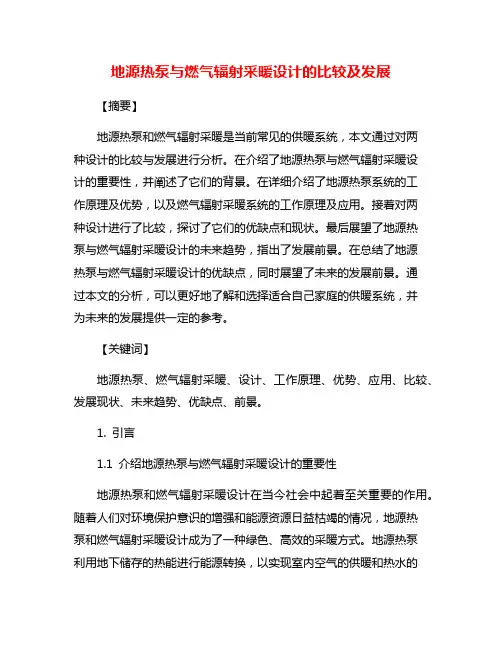 地源热泵与燃气辐射采暖设计的比较及发展

【摘要】

地源热泵和燃气辐射采暖是当前常见的供暖系统，本文通过对两种设计的比较与发展进行分析。在介绍了地源热泵与燃气辐射采暖设计的重要性，并阐述了它们的背景。在详细介绍了地源热泵系统的工作原理及优势，以及燃气辐射采暖系统的工作原理及应用。接着对两种设计进行了比较，探讨了它们的优缺点和现状。最后展望了地源热泵与燃气辐射采暖设计的未来趋势，指出了发展前景。在总结了地源热泵与燃气辐射采暖设计的优缺点，同时展望了未来的发展前景。通过本文的分析，可以更好地了解和选择适合自己家庭的供暖系统，并为未来的发展提供一定的参考。

【关键词】

地源热泵、燃气辐射采暖、设计、工作原理、优势、应用、比较、发展现状、未来趋势、优缺点、前景。

1. 引言

1.1 介绍地源热泵与燃气辐射采暖设计的重要性

地源热泵和燃气辐射采暖设计在当今社会中起着至关重要的作用。随着人们对环境保护意识的增强和能源资源日益枯竭的情况，地源热泵和燃气辐射采暖设计成为了一种绿色、高效的采暖方式。地源热泵利用地下储存的热能进行能源转换，以实现室内空气的供暖和热水的